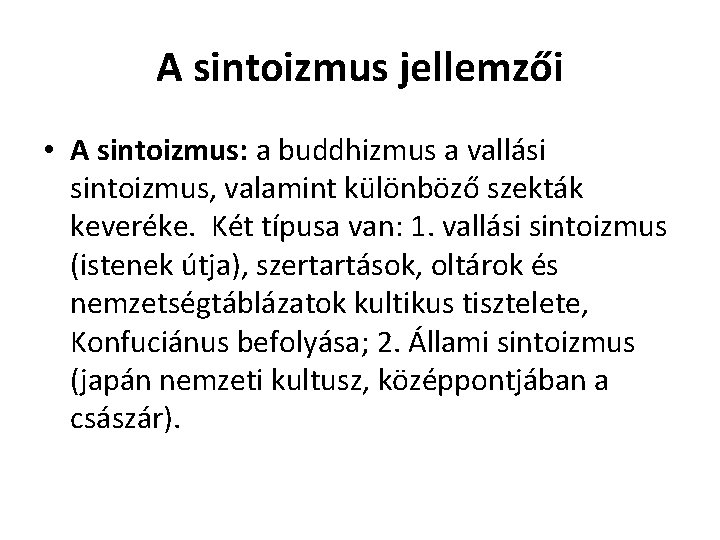 A sintoizmus jellemzői

• A sintoizmus: a buddhizmus a vallási sintoizmus, valamint különböző szekták keveréke. Két típusa van: 1. vallási sintoizmus (istenek útja), szertartások, oltárok és nemzetségtáblázatok kultikus tisztelete, Konfuciánus befolyása; 2. Állami sintoizmus (japán nemzeti kultusz, középpontjában a császár).